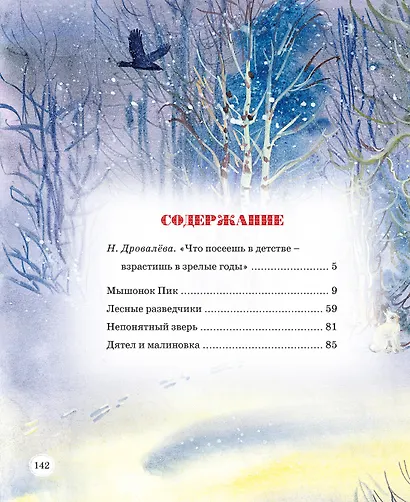 СОДЕРЖАНИЕ

Н. Дровалёва. «Что посеешь в детстве – взрастишь в зрелые годы» 5

Мышонок Пик 9

Лесные разведчики 59

Непонятный зверь 81

Дятел и малиновка 85

142